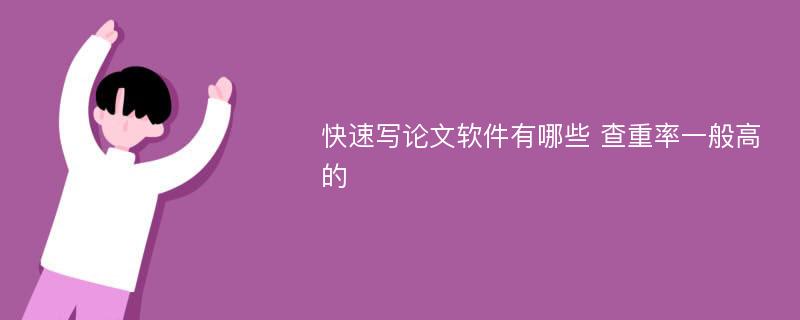 快速写论文软件有哪些 查重率一般高的